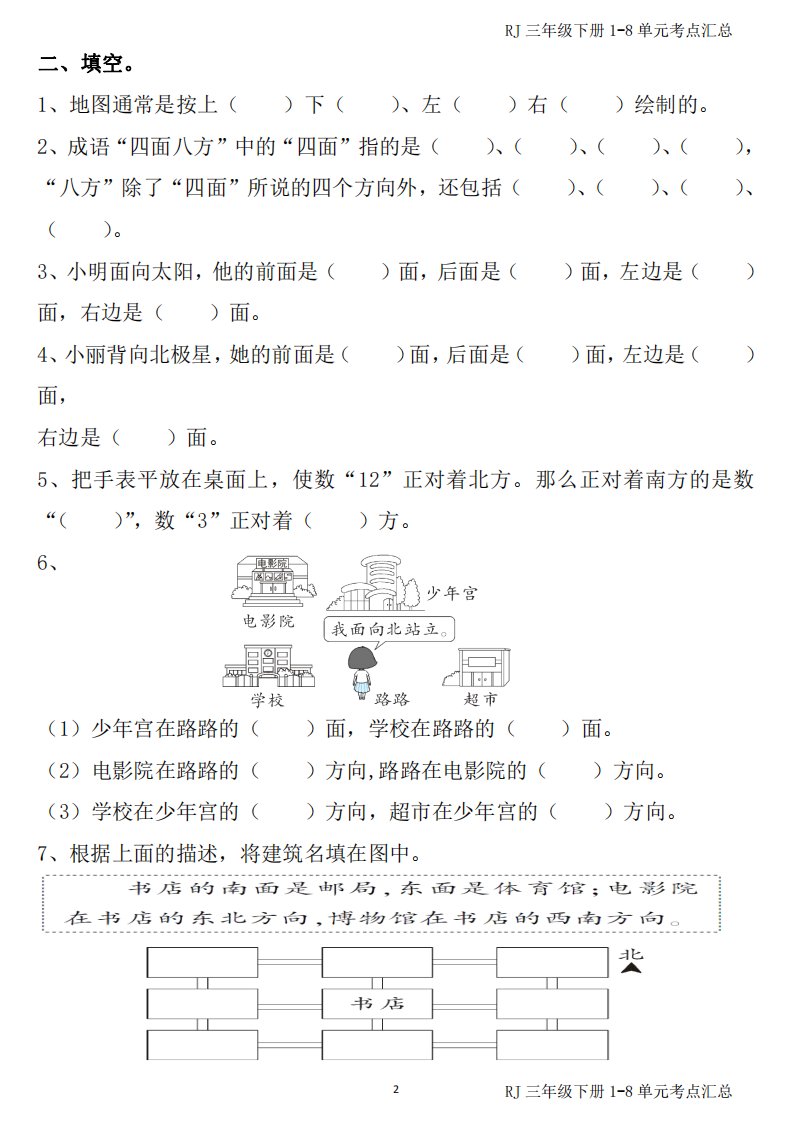 RJ 三年级下册 1-8 单元考点汇总

二、填空。

1、地图通常是按上（　　）下（　　）、左（　　）右（　　）绘制的。

2、成语“四面八方”中的“四面”指的是（　　）、（　　）、（　　）、（　　），“八方”除了“四面”所说的四个方向外，还包括（　　）、（　　）、（　　）、（　　）。

3、小明面向太阳，他的前面是（　　）面，后面是（　　）面，左边是（　　）面，右边是（　　）面。

4、小丽背向北极星，她的前面是（　　）面，后面是（　　）面，左边是（　　）面，

右边是（　　）面。

5、把手表平放在桌面上，使数“12”正对着北方。那么正对着南方的是数“（　　）”，数“3”正对着（　　）方。

6、

电影院

电影院

少年宫

我面向北站立。

学校

路路

超市

（1）少年宫在路路的（　　）面，学校在路路的（　　）面。

（2）电影院在路路的（　　）方向，路路在电影院的（　　）方向。

（3）学校在少年宫的（　　）方向，超市在少年宫的（　　）方向。

7、根据上面的描述，将建筑名填在图中。

书店的南面是邮局，东面是体育馆；电影院在书店的东北方向，博物馆在书店的西南方向。

北

书店

2

RJ 三年级下册 1-8 单元考点汇总